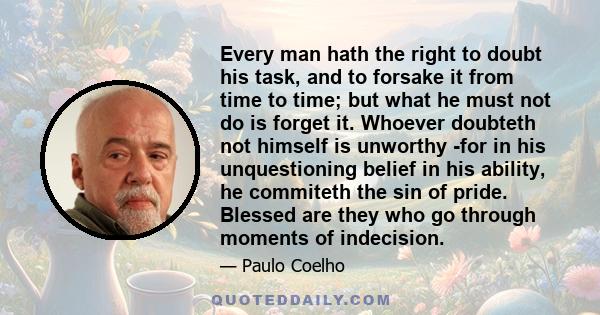 Every man hath the right to doubt his task, and to forsake it from time to time; but what he must not do is forget it. Whoever doubteth not himself is unworthy -for in his unquestioning belief in his ability, he commiteth the sin of pride. Blessed are they who go through moments of indecision.

— Paulo Coelho

QUOTEDDAILY.COM